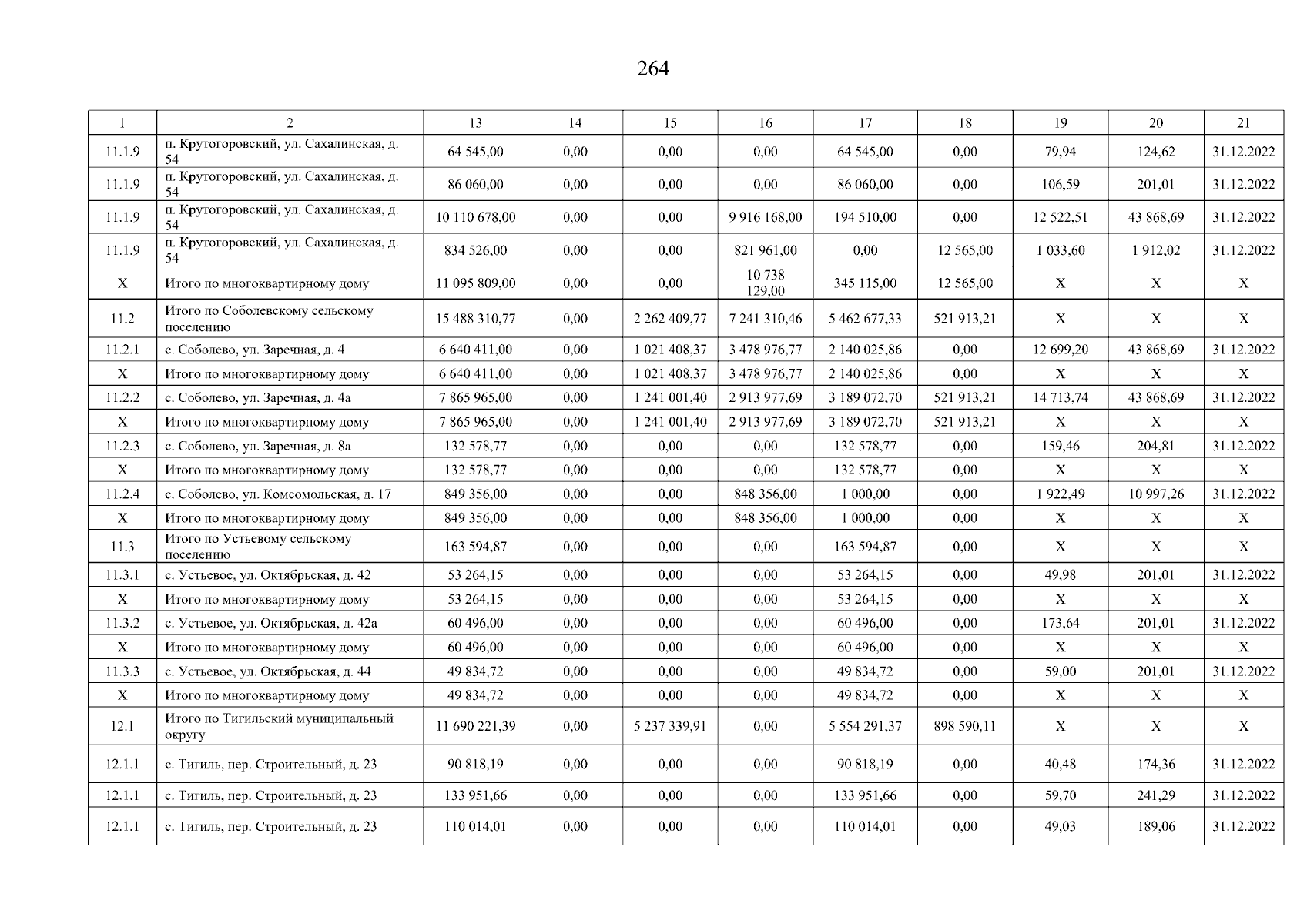 264

| 1 | 2 | 13 | 14 | 15 | 16 | 17 | 18 | 19 | 20 | 21 |
|---|---|---|---|---|---|---|---|---|---|---|
| 11.1.9 | п. Крутогоровский, ул. Сахалинская, д. 54 | 64 545,00 | 0,00 | 0,00 | 0,00 | 64 545,00 | 0,00 | 79,94 | 124,62 | 31.12.2022 |
| 11.1.9 | п. Крутогоровский, ул. Сахалинская, д. 54 | 86 060,00 | 0,00 | 0,00 | 0,00 | 86 060,00 | 0,00 | 106,59 | 201,01 | 31.12.2022 |
| 11.1.9 | п. Крутогоровский, ул. Сахалинская, д. 54 | 10 110 678,00 | 0,00 | 0,00 | 9 916 168,00 | 194 510,00 | 0,00 | 12 522,51 | 43 868,69 | 31.12.2022 |
| 11.1.9 | п. Крутогоровский, ул. Сахалинская, д. 54 | 834 526,00 | 0,00 | 0,00 | 821 961,00 | 0,00 | 12 565,00 | 1 033,60 | 1 912,02 | 31.12.2022 |
| X | Итого по многоквартирному дому | 11 095 809,00 | 0,00 | 0,00 | 10 738 129,00 | 345 115,00 | 12 565,00 | X | X | X |
| 11.2 | Итого по Соболевскому сельскому поселению | 15 488 310,77 | 0,00 | 2 262 409,77 | 7 241 310,46 | 5 462 677,33 | 521 913,21 | X | X | X |
| 11.2.1 | с. Соболево, ул. Заречная, д. 4 | 6 640 411,00 | 0,00 | 1 021 408,37 | 3 478 976,77 | 2 140 025,86 | 0,00 | 12 699,20 | 43 868,69 | 31.12.2022 |
| X | Итого по многоквартирному дому | 6 640 411,00 | 0,00 | 1 021 408,37 | 3 478 976,77 | 2 140 025,86 | 0,00 | X | X | X |
| 11.2.2 | с. Соболево, ул. Заречная, д. 4а | 7 865 965,00 | 0,00 | 1 241 001,40 | 2 913 977,69 | 3 189 072,70 | 521 913,21 | 14 713,74 | 43 868,69 | 31.12.2022 |
| X | Итого по многоквартирному дому | 7 865 965,00 | 0,00 | 1 241 001,40 | 2 913 977,69 | 3 189 072,70 | 521 913,21 | X | X | X |
| 11.2.3 | с. Соболево, ул. Заречная, д. 8а | 132 578,77 | 0,00 | 0,00 | 0,00 | 132 578,77 | 0,00 | 159,46 | 204,81 | 31.12.2022 |
| X | Итого по многоквартирному дому | 132 578,77 | 0,00 | 0,00 | 0,00 | 132 578,77 | 0,00 | X | X | X |
| 11.2.4 | с. Соболево, ул. Комсомольская, д. 17 | 849 356,00 | 0,00 | 0,00 | 848 356,00 | 1 000,00 | 0,00 | 1 922,49 | 10 997,26 | 31.12.2022 |
| X | Итого по многоквартирному дому | 849 356,00 | 0,00 | 0,00 | 848 356,00 | 1 000,00 | 0,00 | X | X | X |
| 11.3 | Итого по Устьевому сельскому поселению | 163 594,87 | 0,00 | 0,00 | 0,00 | 163 594,87 | 0,00 | X | X | X |
| 11.3.1 | с. Устьевое, ул. Октябрьская, д. 42 | 53 264,15 | 0,00 | 0,00 | 0,00 | 53 264,15 | 0,00 | 49,98 | 201,01 | 31.12.2022 |
| X | Итого по многоквартирному дому | 53 264,15 | 0,00 | 0,00 | 0,00 | 53 264,15 | 0,00 | X | X | X |
| 11.3.2 | с. Устьевое, ул. Октябрьская, д. 42а | 60 496,00 | 0,00 | 0,00 | 0,00 | 60 496,00 | 0,00 | 173,64 | 201,01 | 31.12.2022 |
| X | Итого по многоквартирному дому | 60 496,00 | 0,00 | 0,00 | 0,00 | 60 496,00 | 0,00 | X | X | X |
| 11.3.3 | с. Устьевое, ул. Октябрьская, д. 44 | 49 834,72 | 0,00 | 0,00 | 0,00 | 49 834,72 | 0,00 | 59,00 | 201,01 | 31.12.2022 |
| X | Итого по многоквартирному дому | 49 834,72 | 0,00 | 0,00 | 0,00 | 49 834,72 | 0,00 | X | X | X |
| 12.1 | Итого по Тигильский муниципальный округу | 11 690 221,39 | 0,00 | 5 237 339,91 | 0,00 | 5 554 291,37 | 898 590,11 | X | X | X |
| 12.1.1 | с. Тигиль, пер. Строительный, д. 23 | 90 818,19 | 0,00 | 0,00 | 0,00 | 90 818,19 | 0,00 | 40,48 | 174,36 | 31.12.2022 |
| 12.1.1 | с. Тигиль, пер. Строительный, д. 23 | 133 951,66 | 0,00 | 0,00 | 0,00 | 133 951,66 | 0,00 | 59,70 | 241,29 | 31.12.2022 |
| 12.1.1 | с. Тигиль, пер. Строительный, д. 23 | 110 014,01 | 0,00 | 0,00 | 0,00 | 110 014,01 | 0,00 | 49,03 | 189,06 | 31.12.2022 |